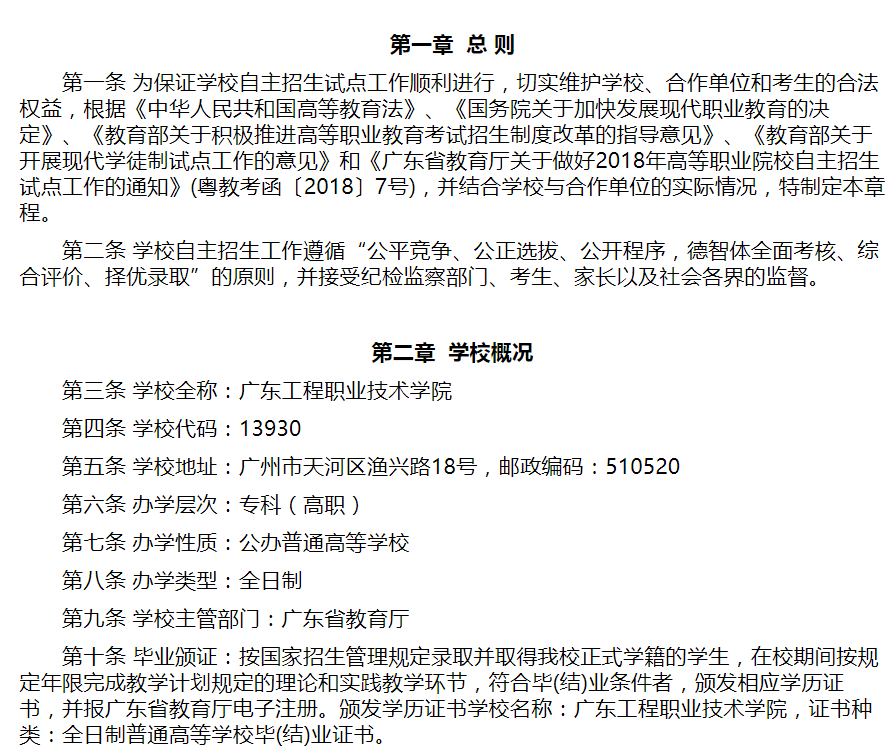 第一章 总 则

第一条 为保证学校自主招生试点工作顺利进行，切实维护学校、合作单位和考生的合法权益，根据《中华人民共和国高等教育法》、《国务院关于加快发展现代职业教育的决定》、《教育部关于积极推进高等职业教育考试招生制度改革的指导意见》、《教育部关于开展现代学徒制试点工作的意见》和《广东省教育厅关于做好2018年高等职业院校自主招生试点工作的通知》(粤教考函〔2018〕7号)，并结合学校与合作单位的实际情况，特制定本章程。

第二条 学校自主招生工作遵循“公平竞争、公正选拔、公开程序，德智体全面考核、综合评价、择优录取”的原则，并接受纪检监察部门、考生、家长以及社会各界的监督。

第二章 学校概况

第三条 学校全称：广东工程职业技术学院

第四条 学校代码：13930

第五条 学校地址：广州市天河区渔兴路18号，邮政编码：510520

第六条 办学层次：专科（高职）

第七条 办学性质：公办普通高等学校

第八条 办学类型：全日制

第九条 学校主管部门：广东省教育厅

第十条 毕业颁证：按国家招生管理规定录取并取得我校正式学籍的学生，在校期间按规定年限完成教学计划规定的理论和实践教学环节，符合毕(结)业条件者，颁发相应学历证书，并报广东省教育厅电子注册。颁发学历证书学校名称：广东工程职业技术学院，证书种类：全日制普通高等学校毕(结)业证书。